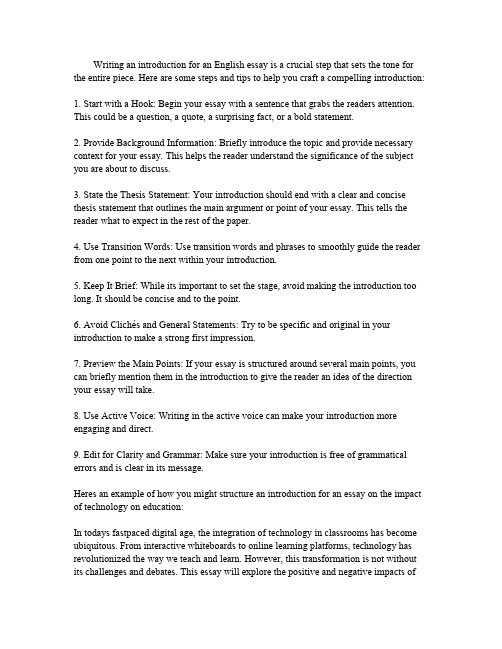 Writing an introduction for an English essay is a crucial step that sets the tone for the entire piece. Here are some steps and tips to help you craft a compelling introduction:

1. Start with a Hook: Begin your essay with a sentence that grabs the readers attention. This could be a question, a quote, a surprising fact, or a bold statement.

2. Provide Background Information: Briefly introduce the topic and provide necessary context for your essay. This helps the reader understand the significance of the subject you are about to discuss.

3. State the Thesis Statement: Your introduction should end with a clear and concise thesis statement that outlines the main argument or point of your essay. This tells the reader what to expect in the rest of the paper.

4. Use Transition Words: Use transition words and phrases to smoothly guide the reader from one point to the next within your introduction.

5. Keep It Brief: While its important to set the stage, avoid making the introduction too long. It should be concise and to the point.

6. Avoid Clichés and General Statements: Try to be specific and original in your introduction to make a strong first impression.

7. Preview the Main Points: If your essay is structured around several main points, you can briefly mention them in the introduction to give the reader an idea of the direction your essay will take.

8. Use Active Voice: Writing in the active voice can make your introduction more engaging and direct.

9. Edit for Clarity and Grammar: Make sure your introduction is free of grammatical errors and is clear in its message.

Heres an example of how you might structure an introduction for an essay on the impact of technology on education:

In todays fastpaced digital age, the integration of technology in classrooms has become ubiquitous. From interactive whiteboards to online learning platforms, technology has revolutionized the way we teach and learn. However, this transformation is not without its challenges and debates. This essay will explore the positive and negative impacts of